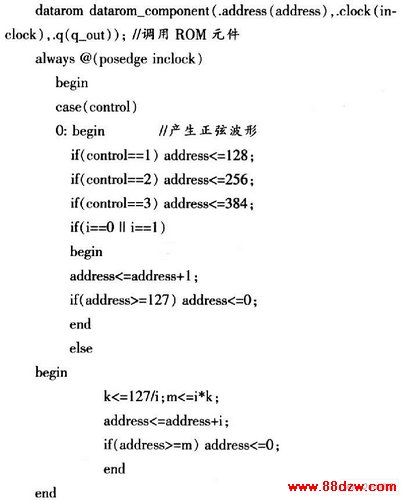 datarom datarom_component(.address(address),.clock(inclock),.q(q_out)); //调用 ROM 元件

always @(posedge inclock)

begin

case(control)

0: begin //产生正弦波形

if(control==1) address<=128;

if(control==2) address<=256;

if(control==3) address<=384;

if(i==0 || i==1)

begin

address<=address+1;

if(address>=127) address<=0;

end

else

begin

k<=127/i;m<=i*k;

address<=address+i;

if(address>=m) address<=0;

end

end

www.88dzw.com